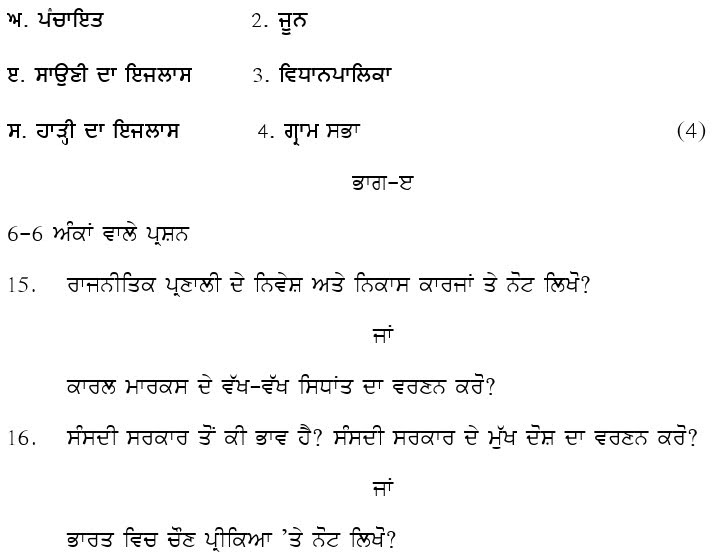 ਅ. ਪੰਚਾਇਤ 2. ਜੂਨ

ੲ. ਸਾਉਣੀ ਦਾ ਇਜਲਾਸ 3. ਵਿਧਾਨਪਾਲਿਕਾ

ਸ. ਹਾੜ੍ਹੀ ਦਾ ਇਜਲਾਸ 4. ਗ੍ਰਾਮ ਸਭਾ (4)

ਭਾਗ-ੲ

6-6 ਅੰਕਾਂ ਵਾਲੇ ਪ੍ਰਸ਼ਨ

15. ਰਾਜਨੀਤਿਕ ਪ੍ਰਣਾਲੀ ਦੇ ਨਿਵੇਸ਼ ਅਤੇ ਨਿਕਾਸ ਕਾਰਜਾਂ ਤੇ ਨੋਟ ਲਿਖੋ?

ਜਾਂ

ਕਾਰਲ ਮਾਰਕਸ ਦੇ ਵੱਖ-ਵੱਖ ਸਿਧਾਂਤ ਦਾ ਵਰਣਨ ਕਰੋ?

16. ਸੰਸਦੀ ਸਰਕਾਰ ਤੋਂ ਕੀ ਭਾਵ ਹੈ? ਸੰਸਦੀ ਸਰਕਾਰ ਦੇ ਮੁੱਖ ਦੋਸ਼ ਦਾ ਵਰਣਨ ਕਰੋ?

ਜਾਂ

ਭਾਰਤ ਵਿਚ ਚੋਣ ਪ੍ਰੀਕਿਆ 'ਤੇ ਨੋਟ ਲਿਖੋ?